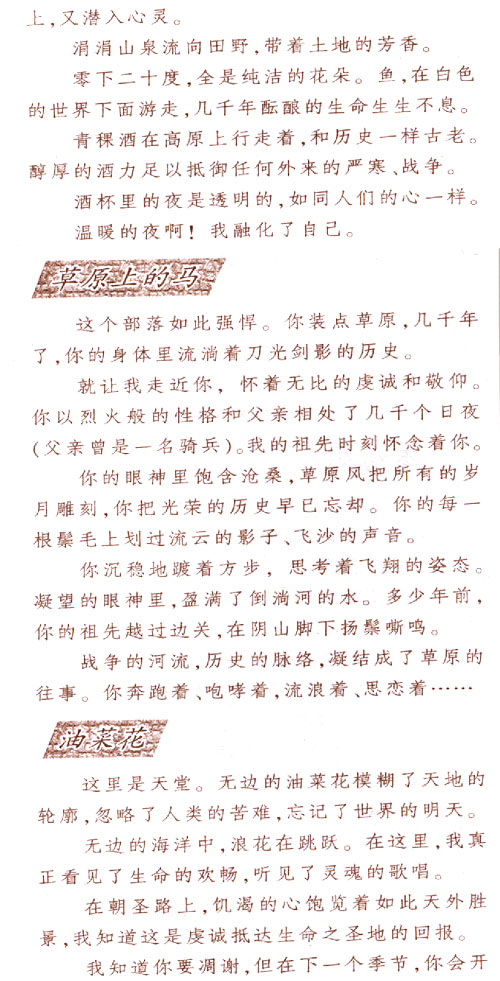 上，又潜入心灵。

涓涓山泉流向田野，带着土地的芳香。

零下二十度，全是纯洁的花朵。鱼，在白色的世界下面游走，几千年酝酿的生命生生不息。

青稞酒在高原上行走着，和历史一样古老。醇厚的酒力足以抵御任何外来的严寒、战争。

酒杯里的夜是透明的，如同人们的心一样。

温暖的夜啊！我融化了自己。

草原上的马

这个部落如此强悍。你装点草原，几千年了，你的身体里流淌着刀光剑影的历史。

就让我走近你，怀着无比的虔诚和敬仰。你以烈火般的性格和父亲相处了几千个日夜（父亲曾是一名骑兵）。我的祖先时刻怀念着你。

你的眼神里饱含沧桑，草原风把所有的岁月雕刻，你把光荣的历史早已忘却。你的每一根鬃毛上划过流云的影子、飞沙的声音。

你沉稳地踱着方步，思考着飞翔的姿态。凝望的眼神里，盈满了倒淌河的水。多少年前，你的祖先越过边关，在阴山脚下扬鬃嘶鸣。

战争的河流，历史的脉络，凝结成了草原的往事。你奔跑着、咆哮着，流浪着、思恋着……

油菜花

这里是天堂。无边的油菜花模糊了天地的轮廓，忽略了人类的苦难，忘记了世界的明天。

无边的海洋中，浪花在跳跃。在这里，我真正看见了生命的欢畅，听见了灵魂的歌唱。

在朝圣路上，饥渴的心饱览着如此天外胜景，我知道这是虔诚抵达生命之圣地的回报。

我知道你要凋谢，但在下一个季节，你会开